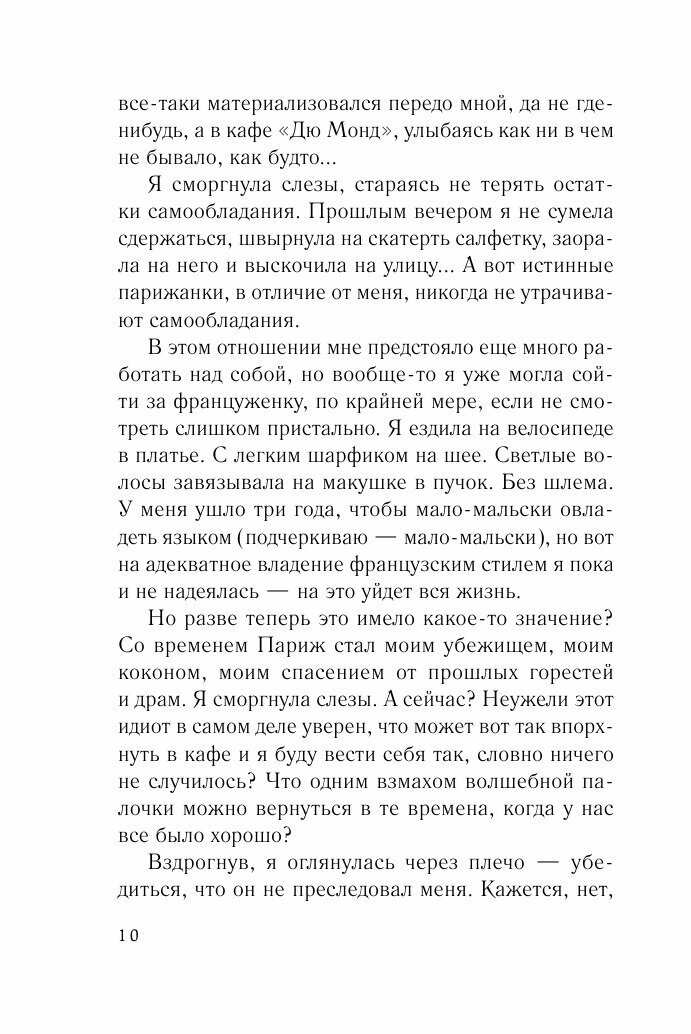 все-таки материализовался передо мной, да не где-нибудь, а в кафе «Дю Монд», улыбаясь как ни в чем не бывало, как будто...

Я сморгнула слезы, стараясь не терять остатки самообладания. Прошлым вечером я не сумела сдержаться, швырнула на скатерть салфетку, заорала на него и выскочила на улицу... А вот истинные парижанки, в отличие от меня, никогда не утрачивают самообладания.

В этом отношении мне предстояло еще много работать над собой, но вообще-то я уже могла сойти за француженку, по крайней мере, если не смотреть слишком пристально. Я ездила на велосипеде в платье. С легким шарфиком на шее. Светлые волосы завязывала на макушке в пучок. Без шлема. У меня ушло три года, чтобы мало-мальски овладеть языком (подчеркиваю — мало-мальски), но вот на адекватное владение французским стилем я пока и не надеялась — на это уйдет вся жизнь.

Но разве теперь это имело какое-то значение? Со временем Париж стал моим убежищем, моим коконом, моим спасением от прошлых горестей и драм. Я сморгнула слезы. А сейчас? Неужели этот идиот в самом деле уверен, что может вот так впорхнуть в кафе и я буду вести себя так, словно ничего не случилось? Что одним взмахом волшебной палочки можно вернуться в те времена, когда у нас все было хорошо?

Вздрогнув, я оглянулась через плечо — убедиться, что он не преследовал меня. Кажется, нет,

10